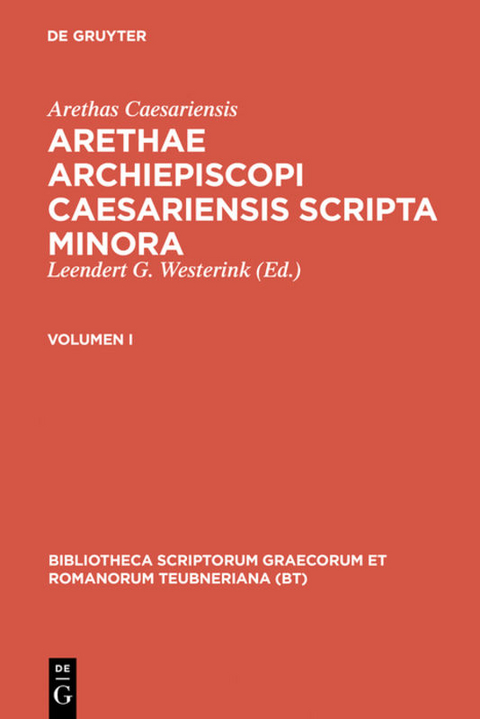 DE GRUYTER

Arethas Caesariensis

ARETHAE ARCHIEPISCOPI CAESARIENSIS SCRIPTA MINORA

Leendert G. Westerink (Ed.)

VOLUMEN I

BIBLIOTHECA SCRIPTORUM GRAECORUM ET ROMANORUM TEUBNERIANA (BT)

DE G